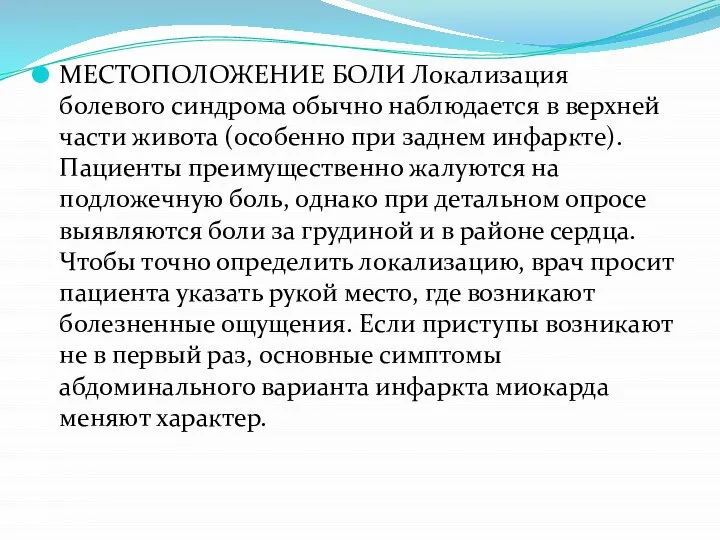 МЕСТОПОЛОЖЕНИЕ БОЛИ Локализация болевого синдрома обычно наблюдается в верхней части живота (особенно при заднем инфаркте). Пациенты преимущественно жалуются на подложечную боль, однако при детальном опросе выявляются боли за грудиной и в районе сердца. Чтобы точно определить локализацию, врач просит пациента указать рукой место, где возникают болезненные ощущения. Если приступы возникают не в первый раз, основные симптомы абдоминального варианта инфаркта миокарда меняют характер.